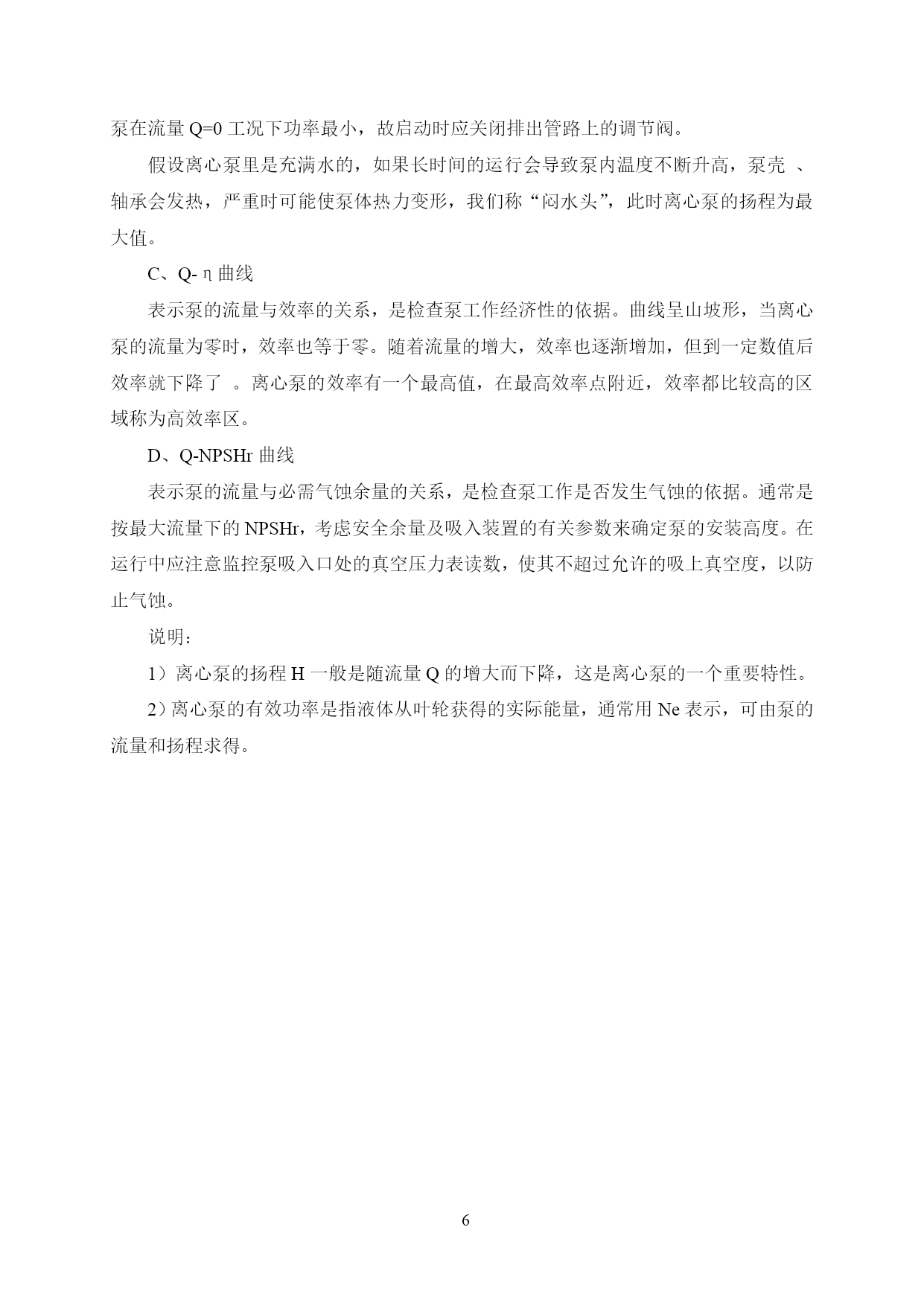 泵在流量 Q=0 工况下功率最小，故启动时应关闭排出管路上的调节阀。

假设离心泵里是充满水的，如果长时间的运行会导致泵内温度不断升高，泵壳 、轴承会发热，严重时可能使泵体热力变形，我们称“闷水头”，此时离心泵的扬程为最大值。

C、Q- η 曲线

表示泵的流量与效率的关系，是检查泵工作经济性的依据。曲线呈山坡形，当离心泵的流量为零时，效率也等于零。随着流量的增大，效率也逐渐增加，但到一定数值后效率就下降了 。离心泵的效率有一个最高值，在最高效率点附近，效率都比较高的区域称为高效率区。

D、Q-NPSHr 曲线

表示泵的流量与必需气蚀余量的关系，是检查泵工作是否发生气蚀的依据。通常是按最大流量下的 NPSHr，考虑安全余量及吸入装置的有关参数来确定泵的安装高度。在运行中应注意监控泵吸入口处的真空压力表读数，使其不超过允许的吸上真空度，以防止气蚀。

说明：

1）离心泵的扬程 H 一般是随流量 Q 的增大而下降，这是离心泵的一个重要特性。

2）离心泵的有效功率是指液体从叶轮获得的实际能量，通常用 Ne 表示，可由泵的流量和扬程求得。

6